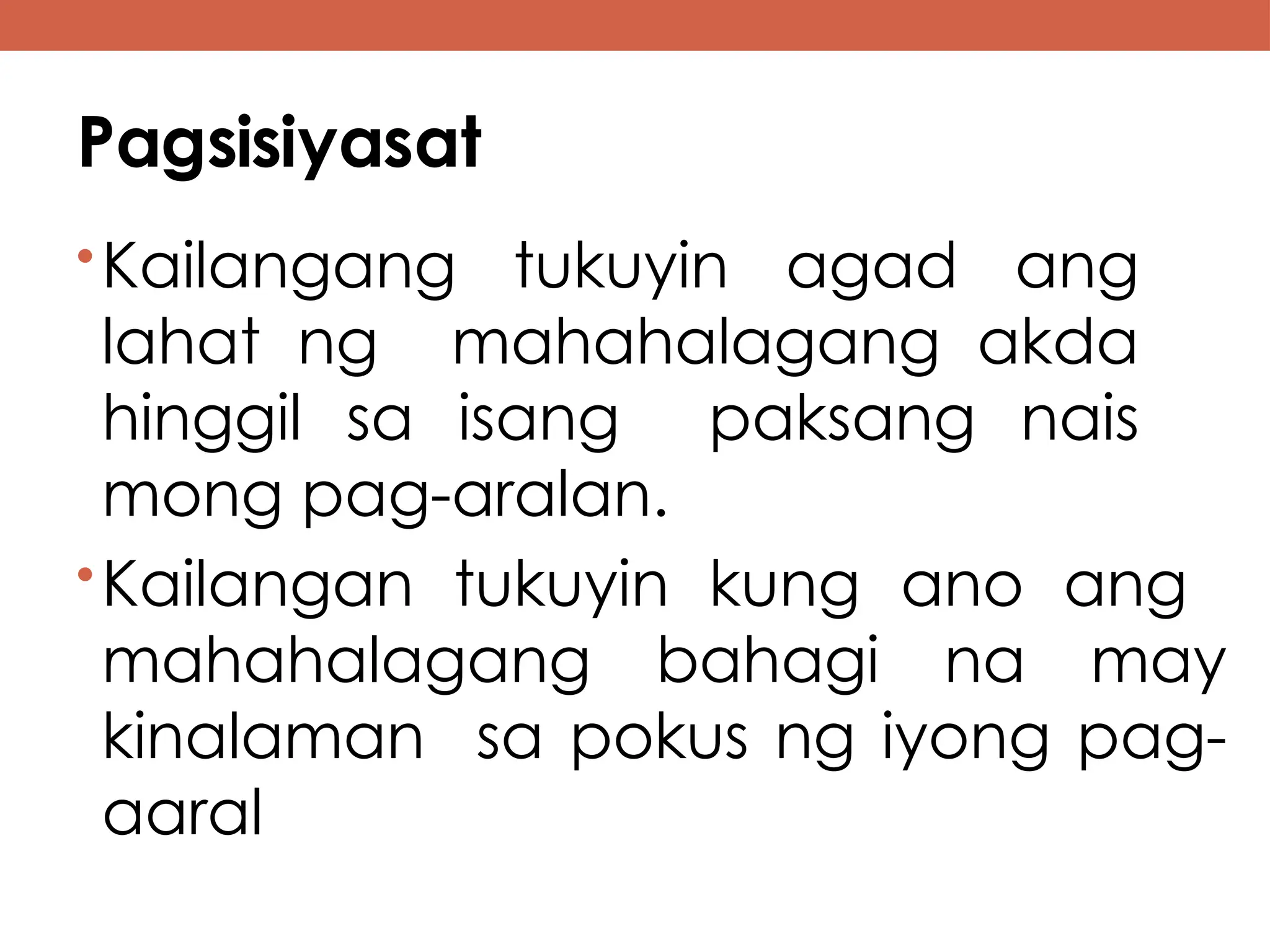 Pagsisiyasat

• Kailangang tukuyin agad ang lahat ng mahahalagang akda hinggil sa isang paksang nais mong pag-aralan.

• Kailangan tukuyin kung ano ang mahahalagang bahagi na may kinalaman sa pokus ng iyong pag-aaral